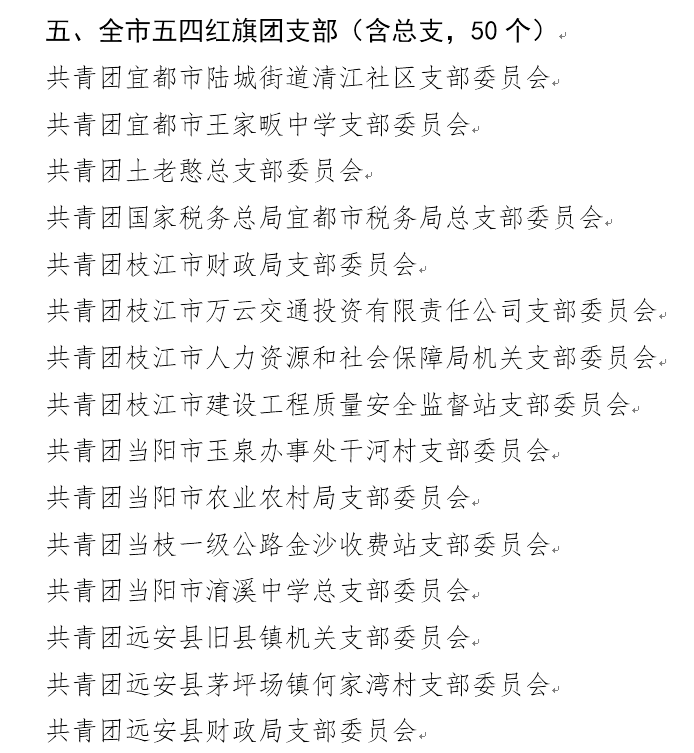 五、全市五四红旗团支部（含总支，50 个）

共青团宜都市陆城街道清江社区支部委员会

共青团宜都市王家畈中学支部委员会

共青团土老憨总支部委员会

共青团国家税务总局宜都市税务局总支部委员会

共青团枝江市财政局支部委员会

共青团枝江市万云交通投资有限责任公司支部委员会

共青团枝江市人力资源和社会保障局机关支部委员会

共青团枝江市建设工程质量安全监督站支部委员会

共青团当阳市玉泉办事处干河村支部委员会

共青团当阳市农业农村局支部委员会

共青团当枝一级公路金沙收费站支部委员会

共青团当阳市淯溪中学总支部委员会

共青团远安县旧县镇机关支部委员会

共青团远安县茅坪场镇何家湾村支部委员会

共青团远安县财政局支部委员会